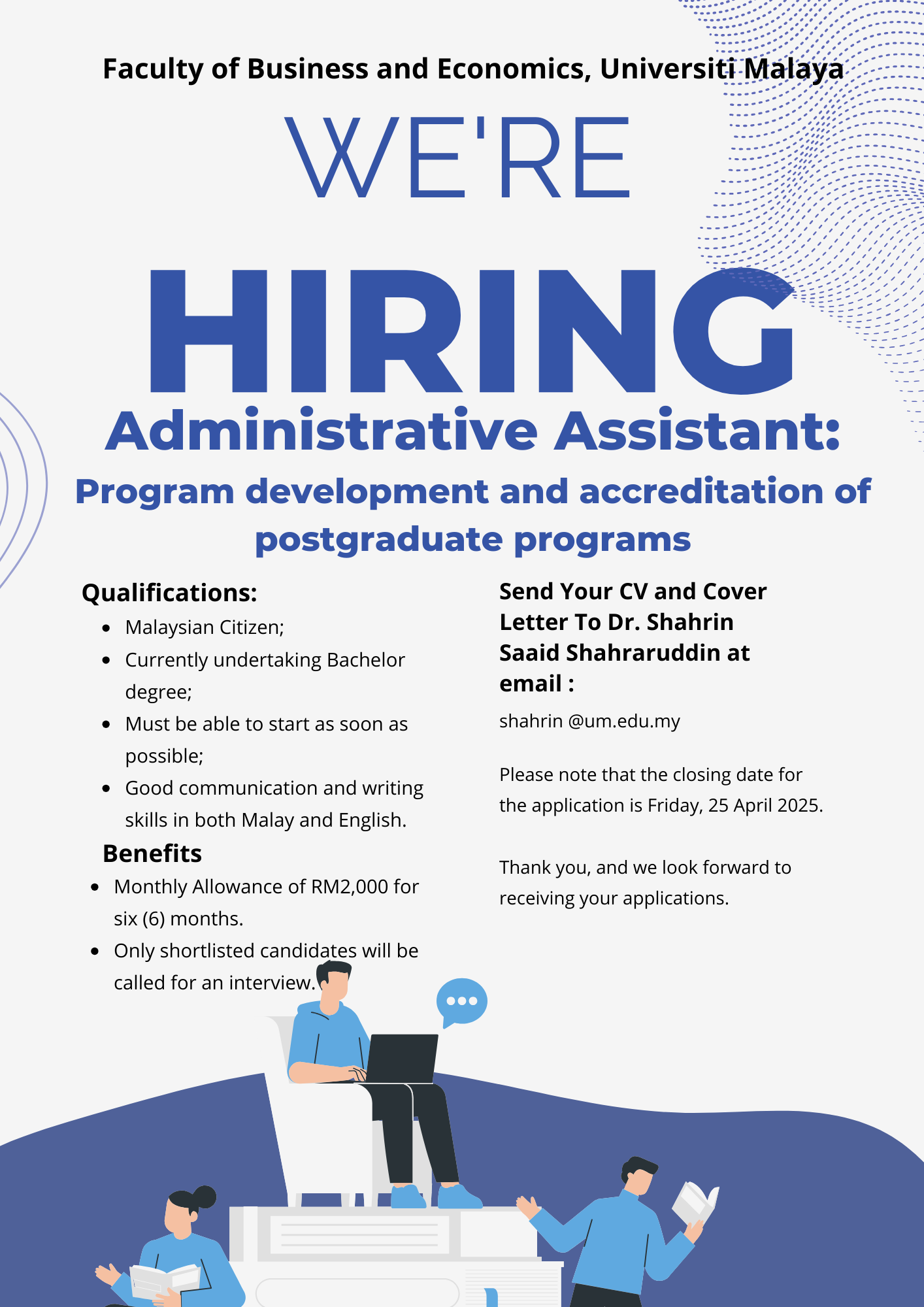 Faculty of Business and Economics, Universiti Malaya

WE'RE

HIRING

Administrative Assistant:

Program development and accreditation of postgraduate programs

Qualifications:

- Malaysian Citizen;
- Currently undertaking Bachelor degree;
- Must be able to start as soon as possible;
- Good communication and writing skills in both Malay and English.

Benefits

- Monthly Allowance of RM2,000 for six (6) months.
- Only shortlisted candidates will be called for an interview.

Send Your CV and Cover Letter To Dr. Shahrin Saaid Shahraruddin at email :

shahrin @um.edu.my

Please note that the closing date for the application is Friday, 25 April 2025.

Thank you, and we look forward to receiving your applications.